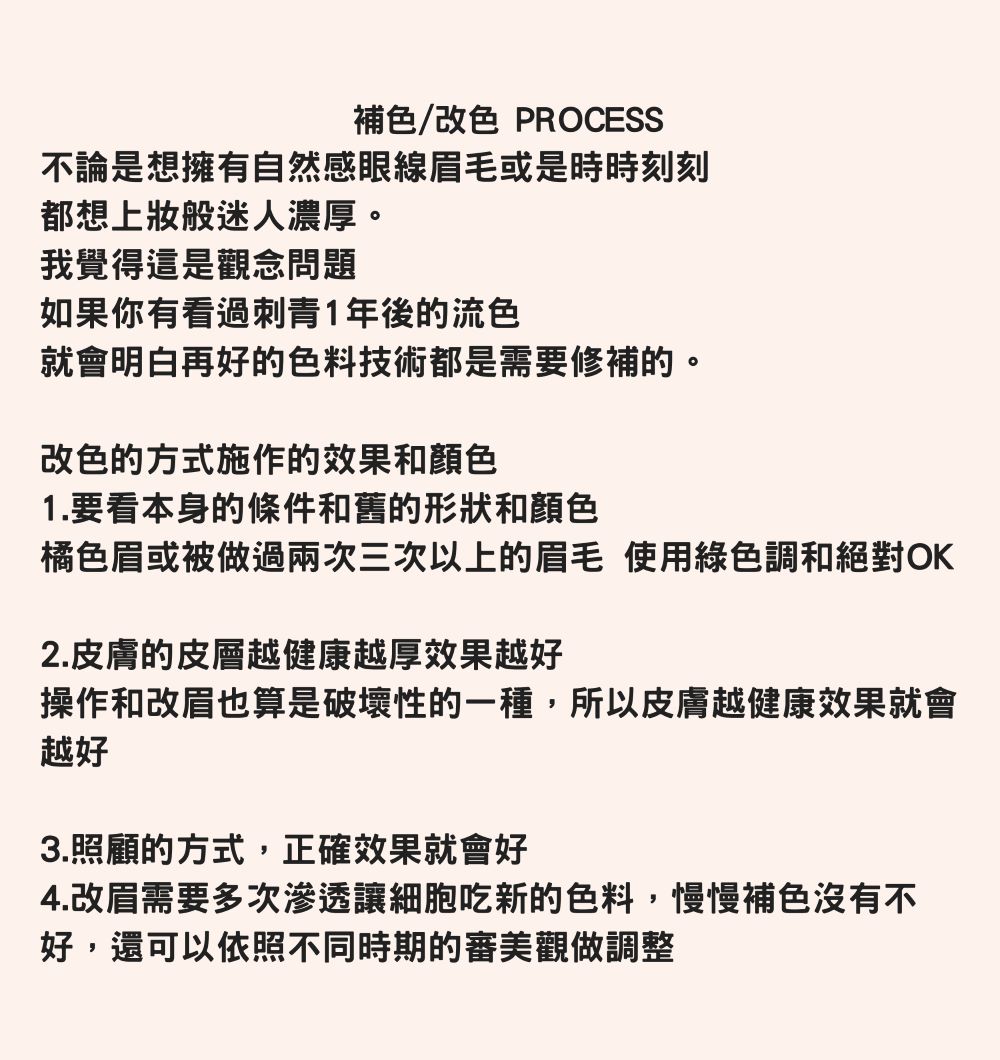 補色/改色 PROCESS
不論是想擁有自然感眼線眉毛或是時時刻刻
都想上妝般迷人濃厚。
我覺得這是觀念問題
如果你有看過刺青1年後的流色
就會明白再好的色料技術都是需要修補的。

改色的方式施作的效果和顏色
1.要看本身的條件和舊的形狀和顏色
橘色眉或被做過兩次三次以上的眉毛 使用綠色調和絕對OK

2.皮膚的皮層越健康越厚效果越好
操作和改眉也算是破壞性的一種，所以皮膚越健康效果就會越好

3.照顧的方式，正確效果就會好
4.改眉需要多次滲透讓細胞吃新的色料，慢慢補色沒有不好，還可以依照不同時期的審美觀做調整